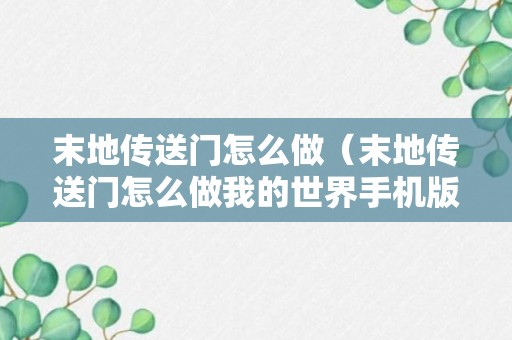 末地传送门怎么做（末地传送门怎么做我的世界手机版